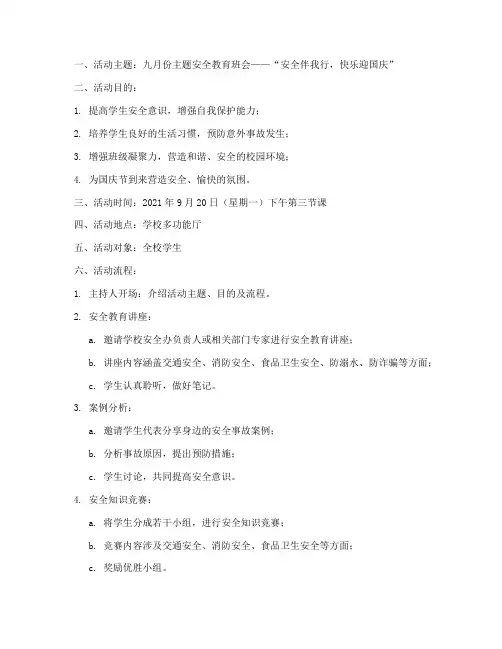 一、活动主题：九月份主题安全教育班会——“安全伴我行，快乐迎国庆”

二、活动目的：

1. 提高学生安全意识，增强自我保护能力；

2. 培养学生良好的生活习惯，预防意外事故发生；

3. 增强班级凝聚力，营造和谐、安全的校园环境；

4. 为国庆节到来营造安全、愉快的氛围。

三、活动时间：2021 年 9 月 20 日（星期一）下午第三节课

四、活动地点：学校多功能厅

五、活动对象：全校学生

六、活动流程：

1. 主持人开场：介绍活动主题、目的及流程。

2. 安全教育讲座：

a. 邀请学校安全办负责人或相关部门专家进行安全教育讲座；

b. 讲座内容涵盖交通安全、消防安全、食品卫生安全、防溺水、防诈骗等方面；

c. 学生认真聆听，做好笔记。

3. 案例分析：

a. 邀请学生代表分享身边的安全事故案例；

b. 分析事故原因，提出预防措施；

c. 学生讨论，共同提高安全意识。

4. 安全知识竞赛：

a. 将学生分成若干小组，进行安全知识竞赛；

b. 竞赛内容涉及交通安全、消防安全、食品卫生安全等方面；

c. 奖励优胜小组。